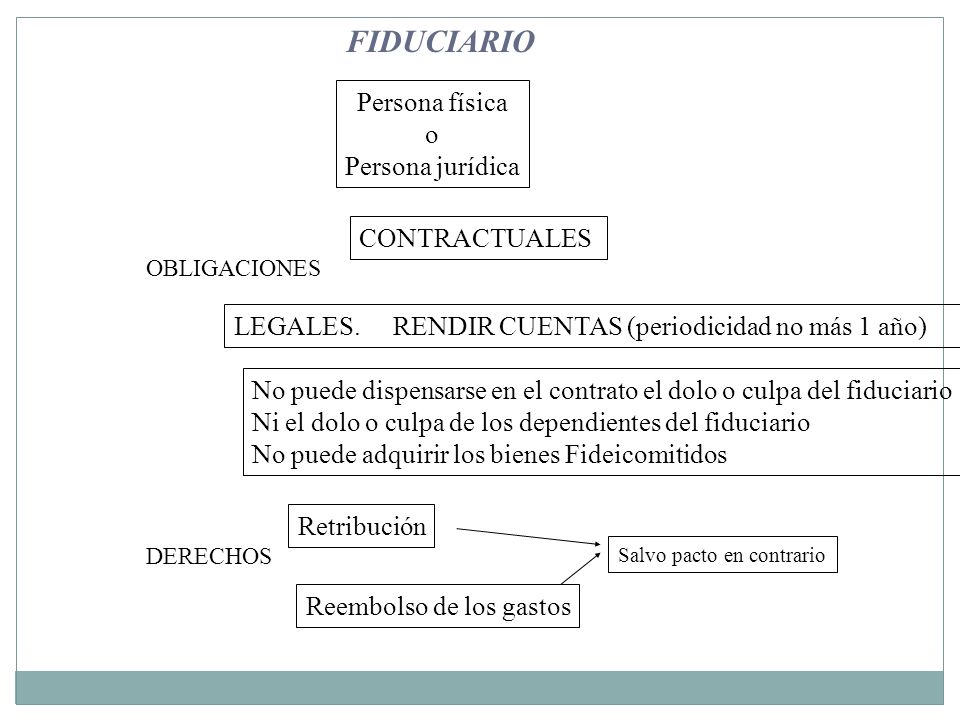 FIDUCIARIO

Persona física
o
Persona jurídica

CONTRACTUALES

OBLIGACIONES

LEGALES. RENDIR CUENTAS (periodicidad no más 1 año)

No puede dispensarse en el contrato el dolo o culpa del fiduciario
Ni el dolo o culpa de los dependientes del fiduciario
No puede adquirir los bienes Fideicomitidos

Retribución

DERECHOS

Salvo pacto en contrario

Reembolso de los gastos